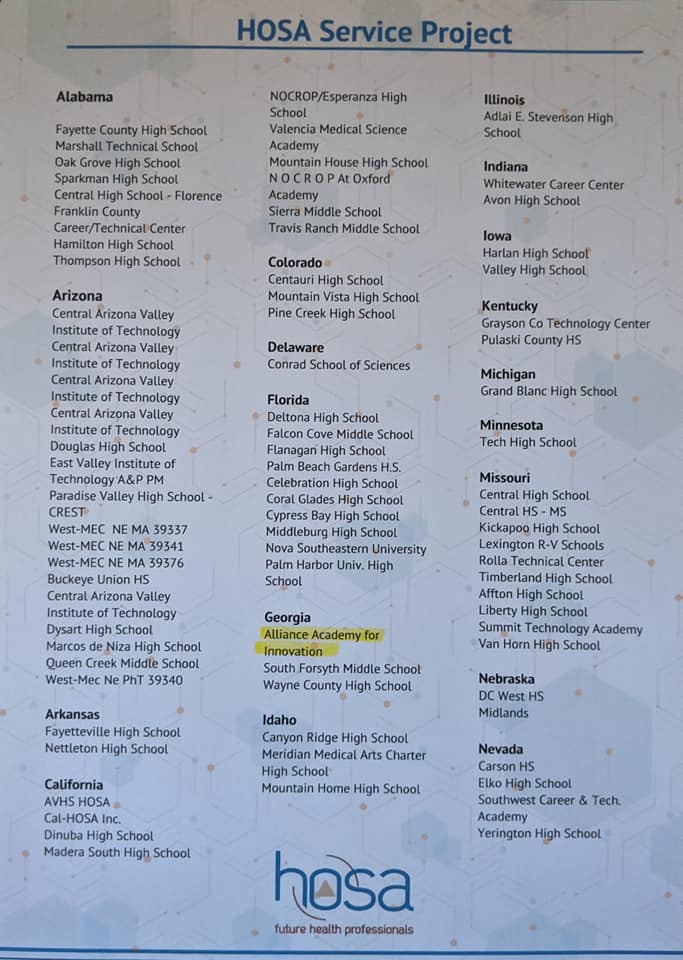 HOSA Service Project

Alabama

Fayette County High School
Marshall Technical School
Oak Grove High School
Sparkman High School
Central High School - Florence
Franklin County
Career/Technical Center
Hamilton High School
Thompson High School

Arizona
Central Arizona Valley
Institute of Technology
Central Arizona Valley
Institute of Technology
Central Arizona Valley
Institute of Technology
Central Arizona Valley
Institute of Technology
Douglas High School
East Valley Institute of
Technology A&P PM
Paradise Valley High School -
CREST
West-MEC NE MA 39337
West-MEC NE MA 39341
West-MEC NE MA 39376
Buckeye Union HS
Central Arizona Valley
Institute of Technology
Dysart High School
Marcos de Niza High School
Queen Creek Middle School
West-Mec Ne PhT 39340

Arkansas
Fayetteville High School
Nettleton High School

California
AVHS HOSA
Cal-HOSA Inc.
Dinuba High School
Madera South High School

NOCROP/Esperanza High
School
Valencia Medical Science
Academy
Mountain House High School
N O C R O P At Oxford
Academy
Sierra Middle School
Travis Ranch Middle School

Colorado
Centauri High School
Mountain Vista High School
Pine Creek High School

Delaware
Conrad School of Sciences

Florida
Deltona High School
Falcon Cove Middle School
Flanagan High School
Palm Beach Gardens H.S.
Celebration High School
Coral Glades High School
Cypress Bay High School
Middleburg High School
Nova Southeastern University
Palm Harbor Univ. High
School

Georgia
Alliance Academy for
Innovation
South Forsyth Middle School
Wayne County High School

Idaho
Canyon Ridge High School
Meridian Medical Arts Charter
High School
Mountain Home High School

Illinois
Adlai E. Stevenson High
School

Indiana
Whitewater Career Center
Avon High School

Iowa
Harlan High School
Valley High School

Kentucky
Grayson Co Technology Center
Pulaski County HS

Michigan
Grand Blanc High School

Minnesota
Tech High School

Missouri
Central High School
Central HS - MS
Kickapoo High School
Lexington R-V Schools
Rolla Technical Center
Timberland High School
Affton High School
Liberty High School
Summit Technology Academy
Van Horn High School

Nebraska
DC West HS
Midlands

Nevada
Carson HS
Elko High School
Southwest Career & Tech.
Academy
Yerington High School

hosa
future health professionals